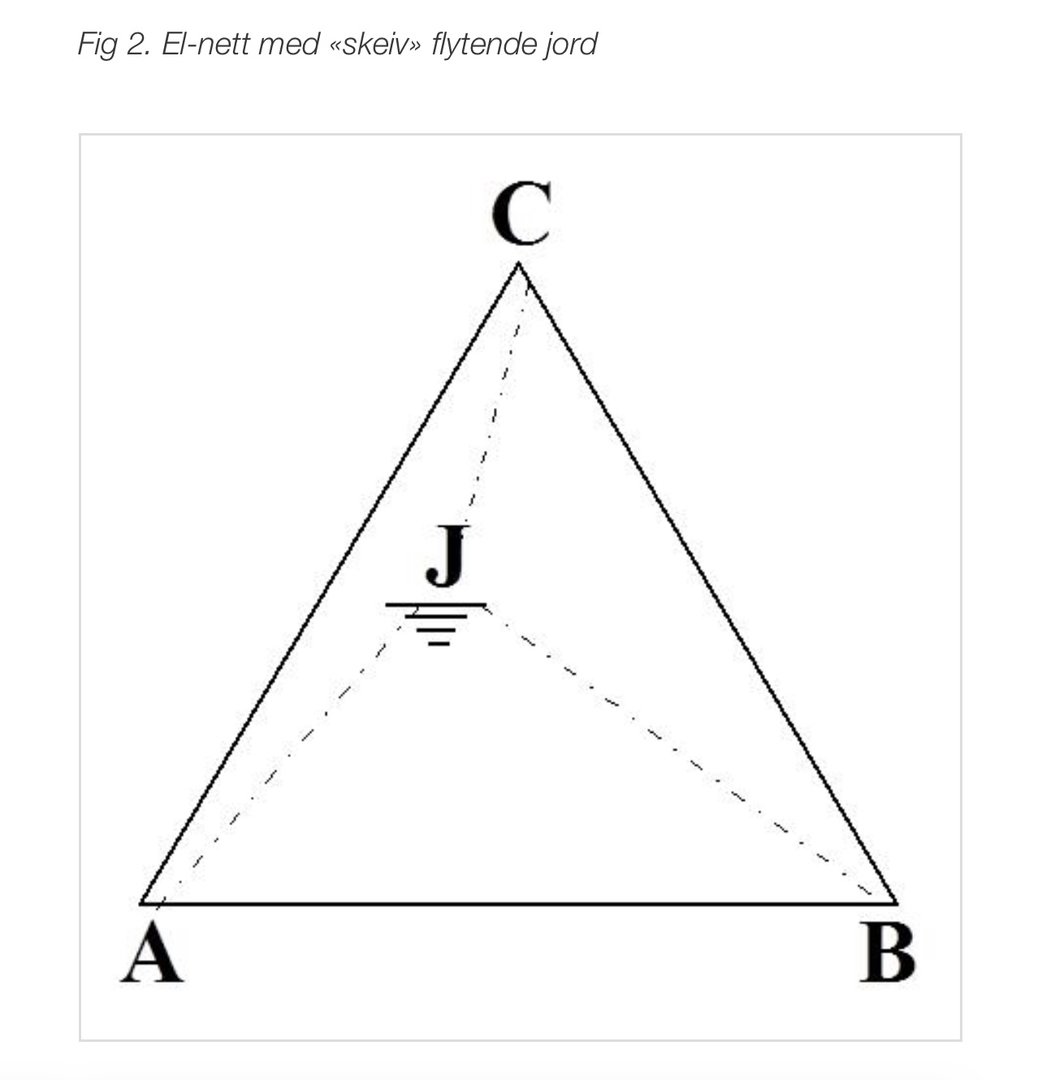 Fig 2. El-nett med «skeiv» flytende jord

C

J

A

B